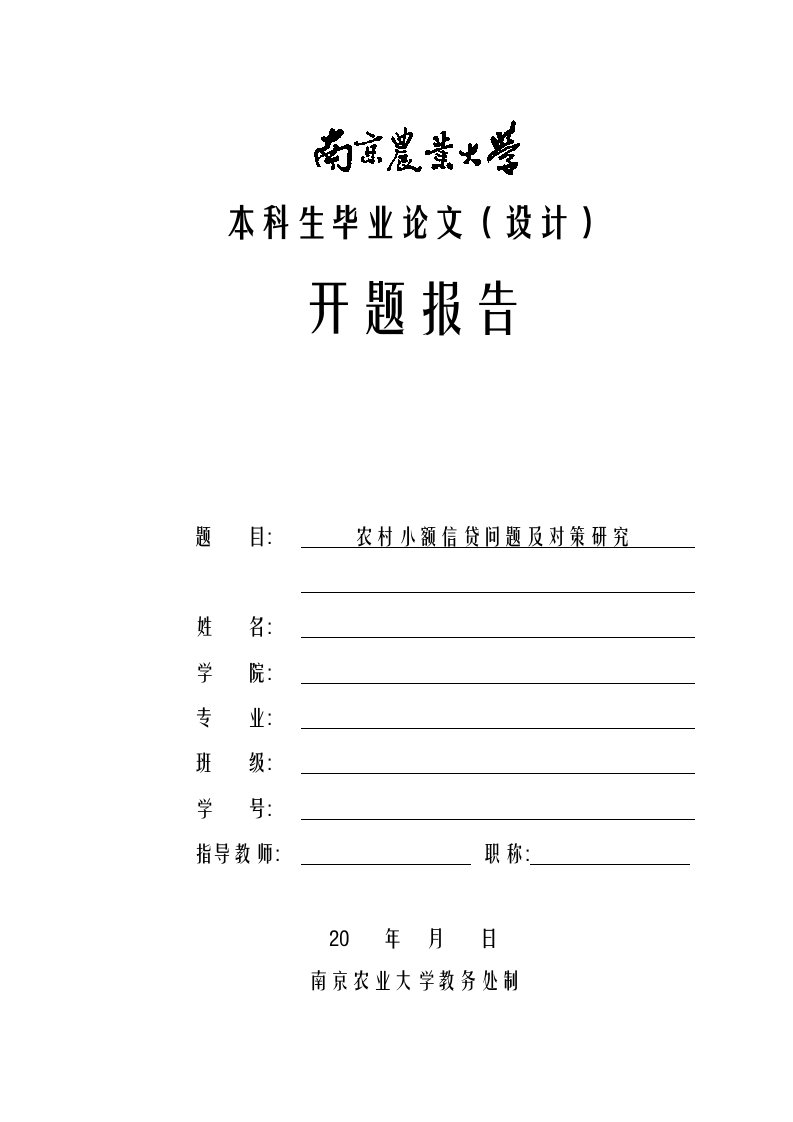 南京農業大學

本科生毕业论文（设计）

开题报告

题 目: 农村小额信贷问题及对策研究

姓 名:

学 院:

专 业:

班 级:

学 号:

指导教师: 职称:

20 年 月 日

南京农业大学教务处制